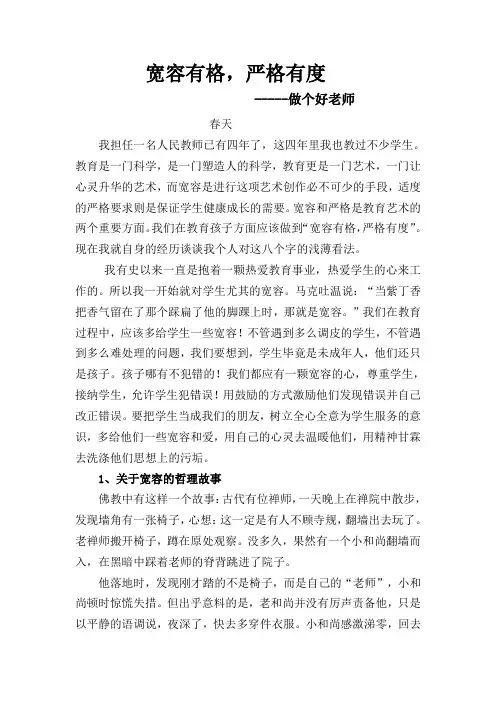 宽容有格，严格有度

-----做个好老师

春天

我担任一名人民教师已有四年了，这四年里我也教过不少学生。教育是一门科学，是一门塑造人的科学，教育更是一门艺术，一门让心灵升华的艺术，而宽容是进行这项艺术创作必不可少的手段，适度的严格要求则是保证学生健康成长的需要。宽容和严格是教育艺术的两个重要方面。我们在教育孩子方面应该做到“宽容有格，严格有度”。现在我就自身的经历谈谈我个人对这八个字的浅薄看法。

我有史以来一直是抱着一颗热爱教育事业，热爱学生的心来工作的。所以我一开始就对学生尤其的宽容。马克吐温说：“当紫丁香把香气留在了那个踩扁了他的脚踝上时，那就是宽容。”我们在教育过程中，应该多给学生一些宽容！不管遇到多么调皮的学生，不管遇到多么难处理的问题，我们要想到，学生毕竟是未成年人，他们还只是孩子。孩子哪有不犯错的！我们都应有一颗宽容的心，尊重学生，接纳学生，允许学生犯错误！用鼓励的方式激励他们发现错误并自己改正错误。要把学生当成我们的朋友，树立全心全意为学生服务的意识，多给他们一些宽容和爱，用自己的心灵去温暖他们，用精神甘霖去洗涤他们思想上的污垢。

1、关于宽容的哲理故事

佛教中有这样一个故事：古代有位禅师，一天晚上在禅院中散步，发现墙角有一张椅子，心想：这一定是有人不顾寺规，翻墙出去玩了。老禅师搬开椅子，蹲在原处观察。没多久，果然有一个小和尚翻墙而入，在黑暗中踩着老师的脊背跳进了院子。

他落地时，发现刚才踏的不是椅子，而是自己的“老师”，小和尚顿时惊慌失措。但出乎意料的是，老和尚并没有厉声责备他，只是以平静的语调说，夜深了，快去多穿件衣服。小和尚感激涕零，回去